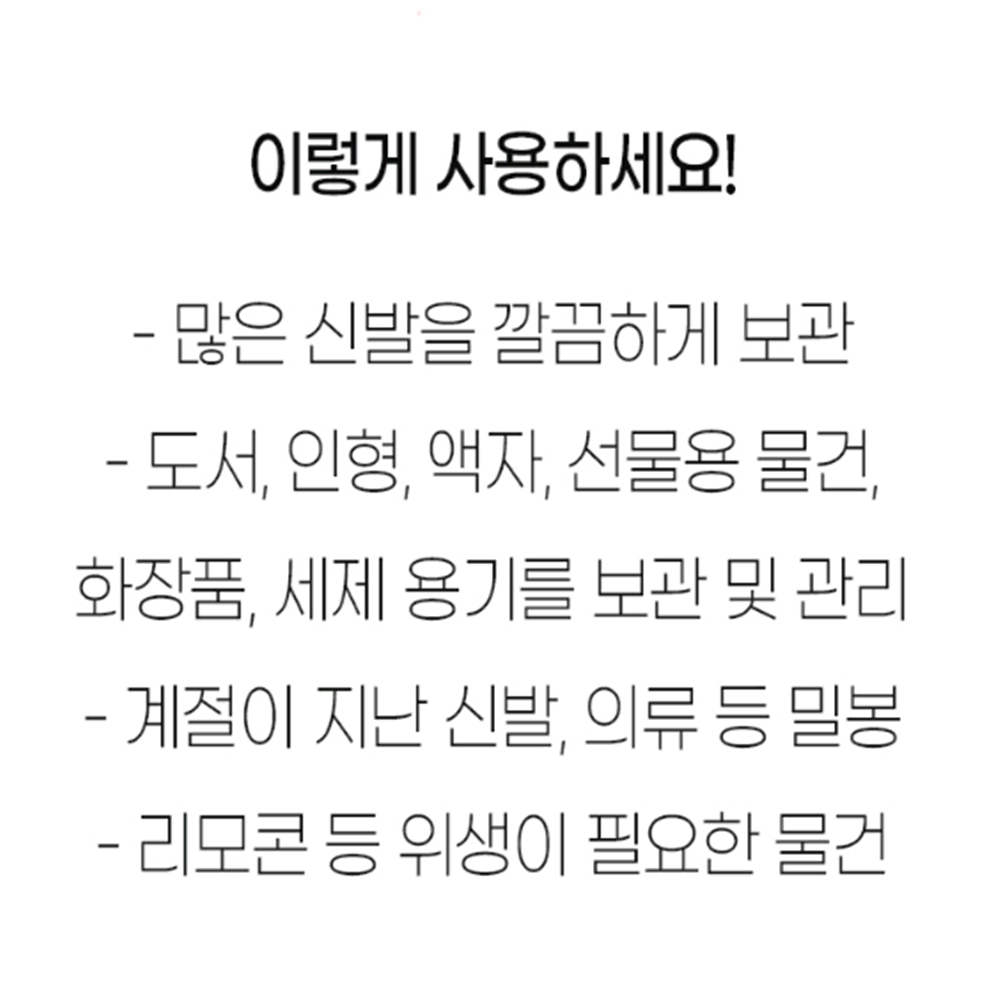 이렇게 사용하세요!

- 많은 신발을 깔끔하게 보관

- 도서, 인형, 액자, 선물용 물건, 화장품, 세제 용기를 보관 및 관리

- 계절이 지난 신발, 의류 등 밀봉

- 리모콘 등 위생이 필요한 물건